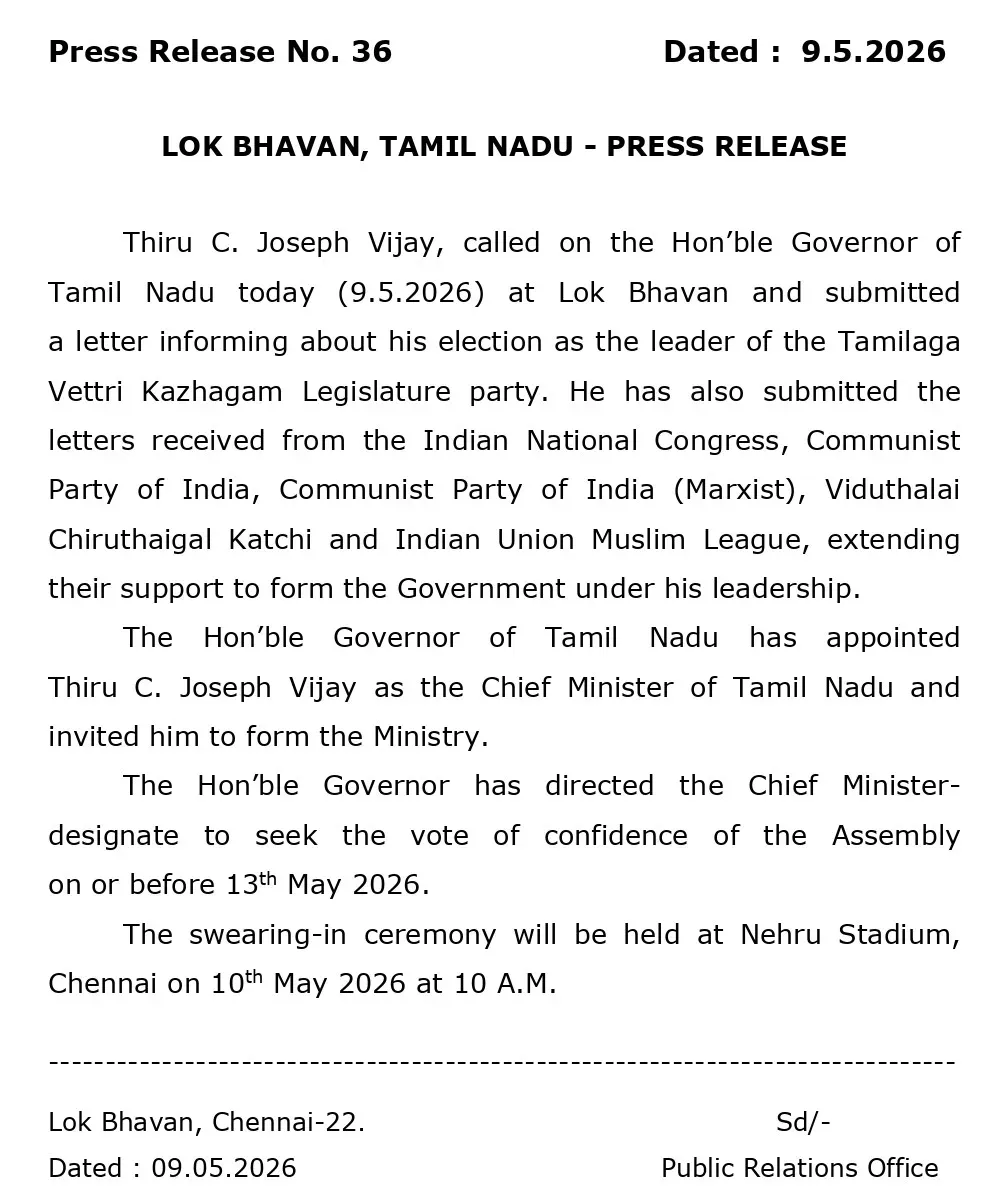 Press Release No. 36 Dated : 9.5.2026

LOK BHAVAN, TAMIL NADU - PRESS RELEASE

Thiru C. Joseph Vijay, called on the Hon'ble Governor of Tamil Nadu today (9.5.2026) at Lok Bhavan and submitted a letter informing about his election as the leader of the Tamilaga Vettri Kazhagam Legislature party. He has also submitted the letters received from the Indian National Congress, Communist Party of India, Communist Party of India (Marxist), Viduthalai Chiruthaigal Katchi and Indian Union Muslim League, extending their support to form the Government under his leadership.

The Hon'ble Governor of Tamil Nadu has appointed Thiru C. Joseph Vijay as the Chief Minister of Tamil Nadu and invited him to form the Ministry.

The Hon'ble Governor has directed the Chief Minister-designate to seek the vote of confidence of the Assembly on or before 13$^{th}$ May 2026.

The swearing-in ceremony will be held at Nehru Stadium, Chennai on 10$^{th}$ May 2026 at 10 A.M.

--------------------------------------------------------------------------------

Lok Bhavan, Chennai-22. Sd/-

Dated : 09.05.2026 Public Relations Office